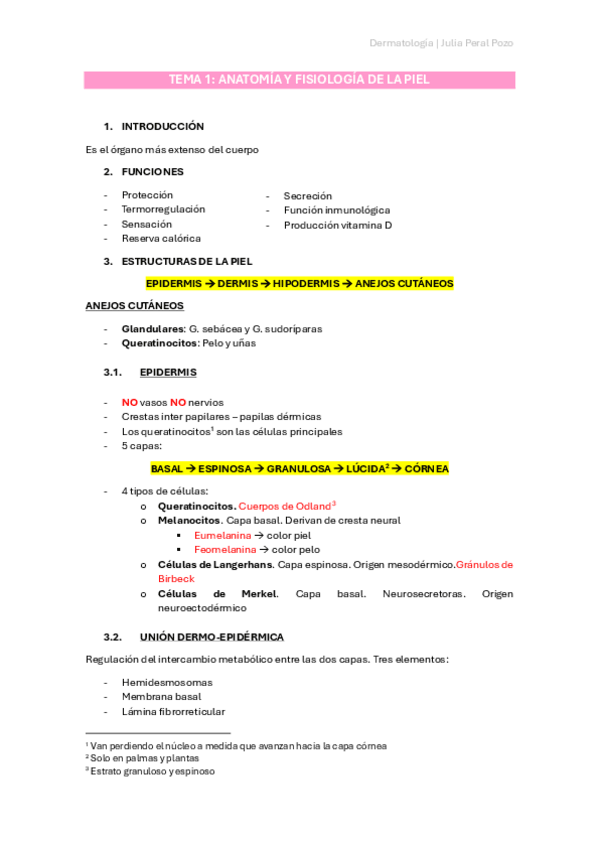 Dermatología | Julia Peral Pozo

TEMA 1: ANATOMÍA Y FISIOLOGÍA DE LA PIEL

1. INTRODUCCIÓN

Es el órgano más extenso del cuerpo

2. FUNCIONES

- Protección
- Termorregulación
- Sensación
- Reserva calórica

- Secreción
- Función inmunológica
- Producción vitamina D

3. ESTRUCTURAS DE LA PIEL

EPIDERMIS → DERMIS → HIPODERMIS → ANEJOS CUTÁNEOS

ANEJOS CUTÁNEOS

- Glandulares: G. sebácea y G. sudoríparas
- Queratinocitos: Pelo y uñas

3.1. EPIDERMIS

- NO vasos NO nervios
- Crestas inter papilares – papilas dérmicas
- Los queratinocitos$^1$ son las células principales
- 5 capas:

BASAL → ESPINOSA → GRANULOSA → LÚCIDA$^2$ → CÓRNEA

- 4 tipos de células:
  o Queratinocitos. Cuerpos de Odland$^3$
  o Melanocitos. Capa basal. Derivan de cresta neural
    ▪ Eumelanina → color piel
    ▪ Feomelanina → color pelo
  o Células de Langerhans. Capa espinosa. Origen mesodérmico.Gránulos de Birbeck
  o Células de Merkel. Capa basal. Neurosecretoras. Origen neuroectodérmico

3.2. UNIÓN DERMO-EPIDÉRMICA

Regulación del intercambio metabólico entre las dos capas. Tres elementos:

- Hemidesmosomas
- Membrana basal
- Lámina fibrorreticular

$^1$ Van perdiendo el núcleo a medida que avanzan hacia la capa córnea
$^2$ Solo en palmas y plantas
$^3$ Estrato granuloso y espinoso